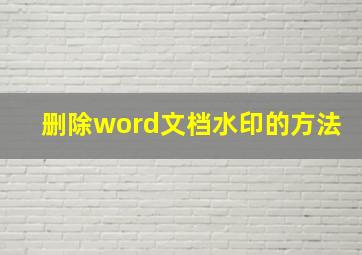 删除word文档水印的方法